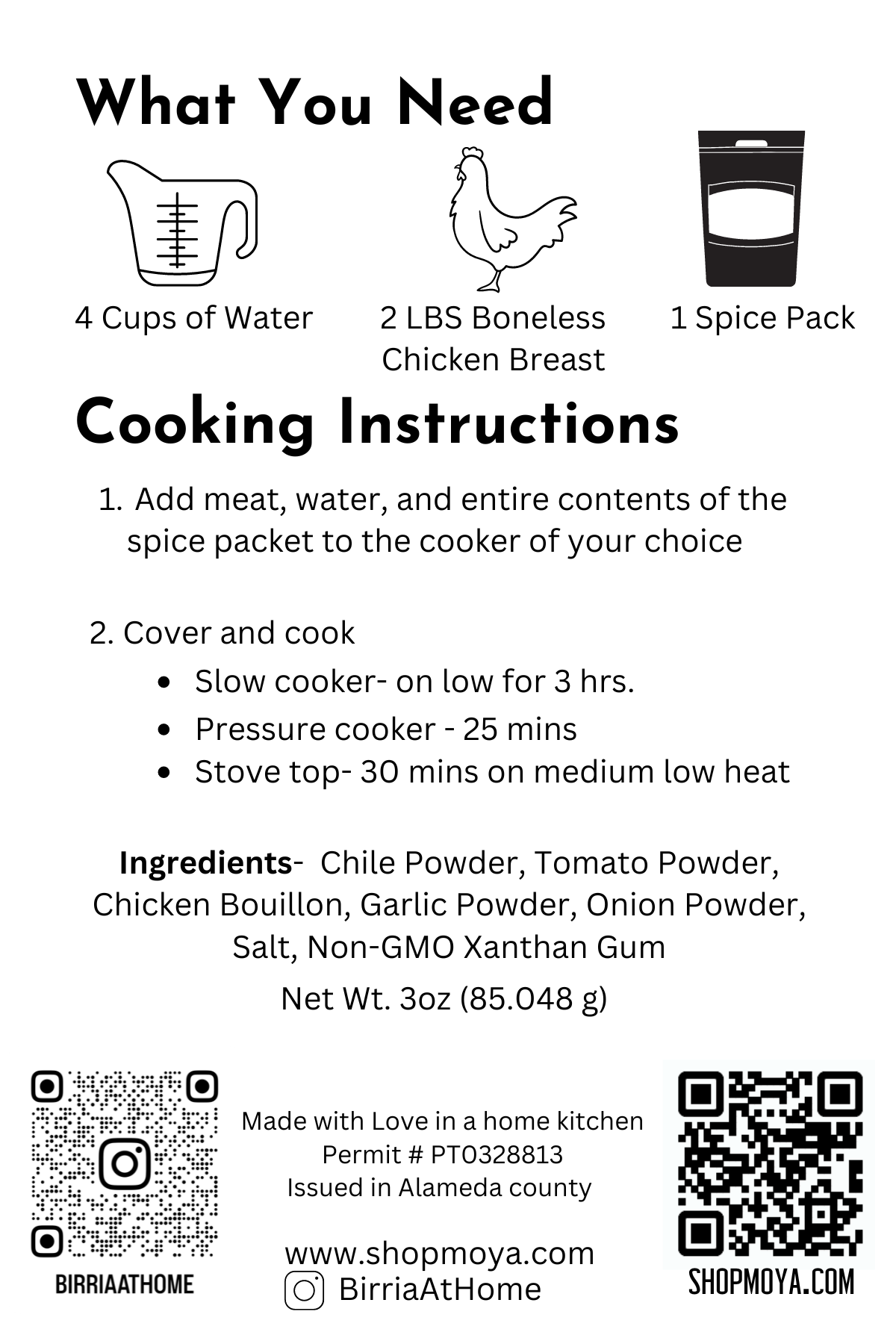 What You Need

4 Cups of Water

2 LBS Boneless Chicken Breast

1 Spice Pack

Cooking Instructions

1. Add meat, water, and entire contents of the spice packet to the cooker of your choice

2. Cover and cook
• Slow cooker- on low for 3 hrs.
• Pressure cooker - 25 mins
• Stove top- 30 mins on medium low heat

Ingredients- Chile Powder, Tomato Powder, Chicken Bouillon, Garlic Powder, Onion Powder, Salt, Non-GMO Xanthan Gum

Net Wt. 3oz (85.048 g)

BIRRIAATHOME

Made with Love in a home kitchen
Permit # PT0328813
Issued in Alameda county

www.shopmoya.com
BirriaAtHome

SHOPMOYA.COM